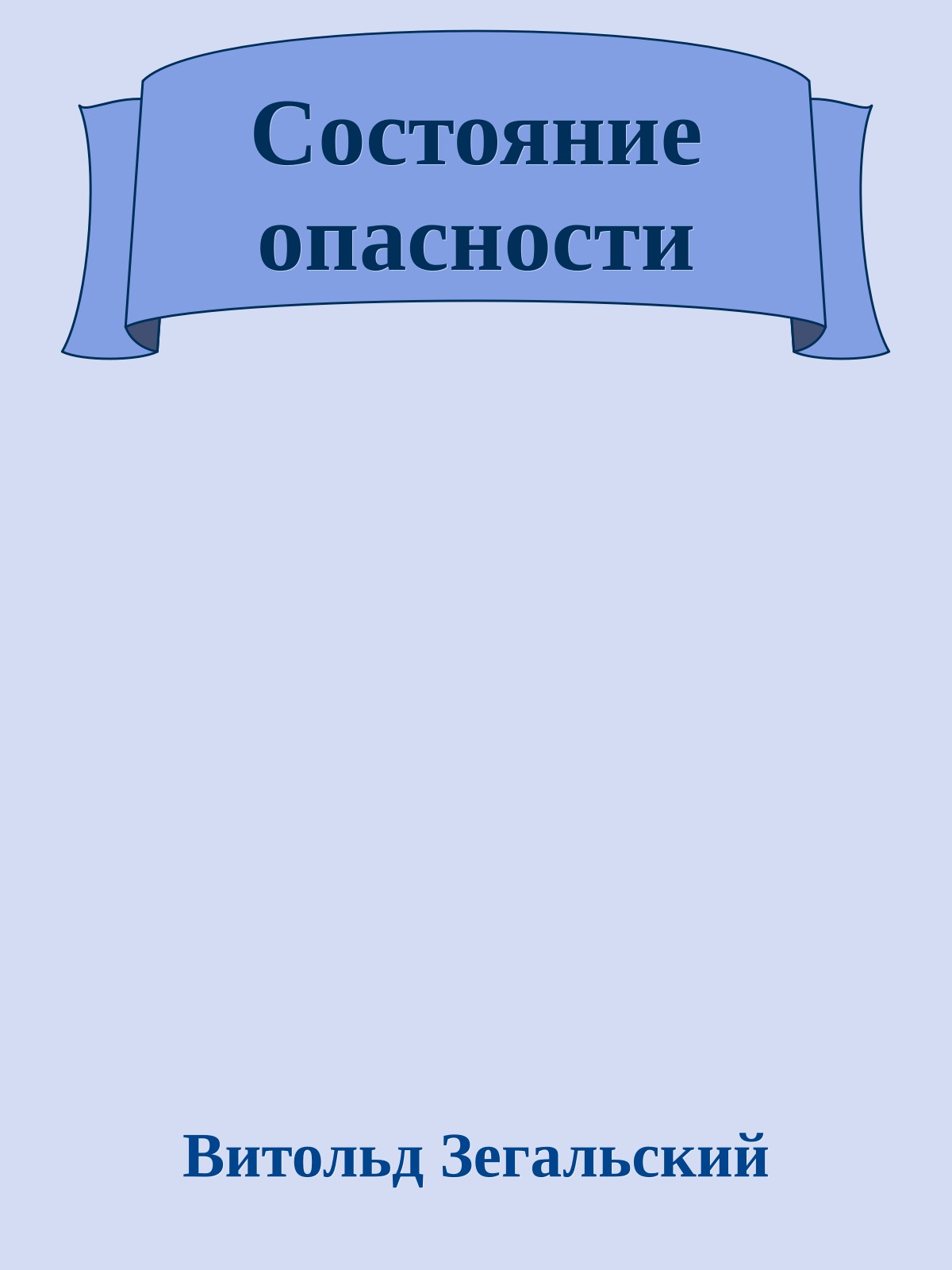 Состояние опасности

Витольд Зегальский